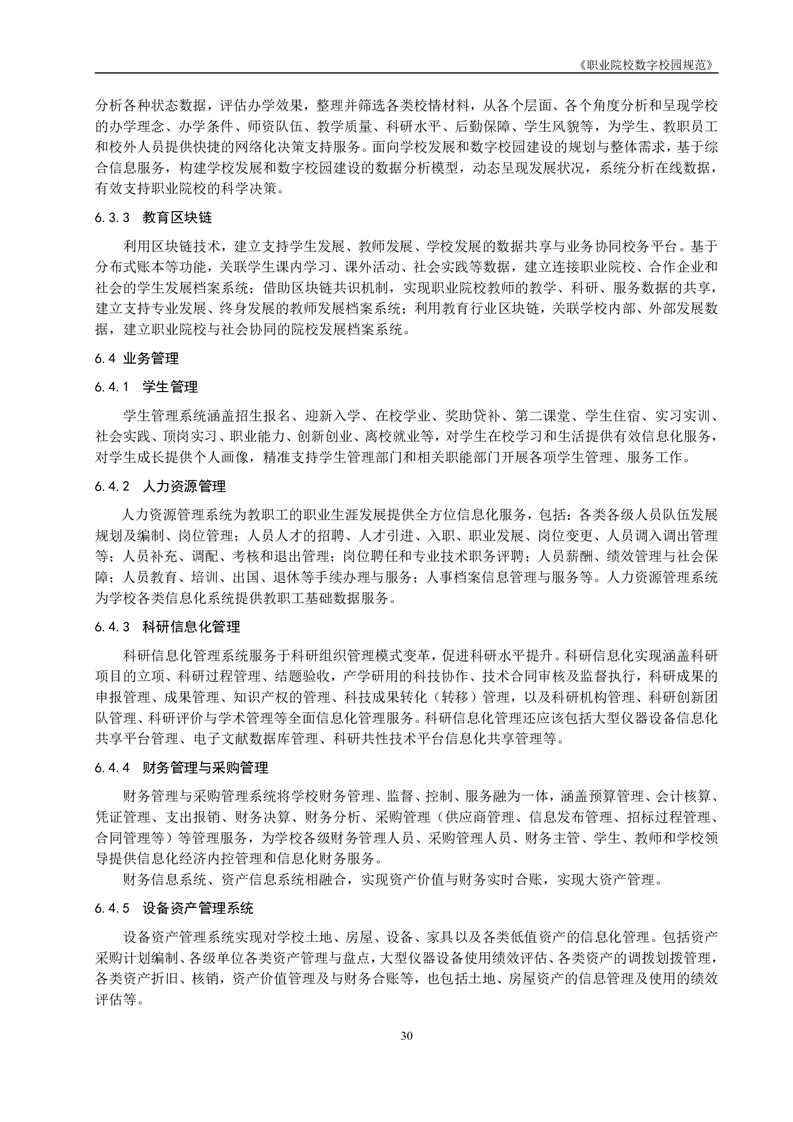 《职业院校数字校园规范》

分析各种状态数据，评估办学效果，整理并筛选各类校情材料，从各个层面、各个角度分析和呈现学校的办学理念、办学条件、师资队伍、教学质量、科研水平、后勤保障、学生风貌等，为学生、教职员工和校外人员提供快捷的网络化决策支持服务。面向学校发展和数字校园建设的规划与整体需求，基于综合信息服务，构建学校发展和数字校园建设的数据分析模型，动态呈现发展状况，系统分析在线数据，有效支持职业院校的科学决策。

6.3.3 教育区块链

利用区块链技术，建立支持学生发展、教师发展、学校发展的数据共享与业务协同校务平台。基于分布式账本等功能，关联学生课内学习、课外活动、社会实践等数据，建立连接职业院校、合作企业和社会的学生发展档案系统；借助区块链共识机制，实现职业院校教师的教学、科研、服务数据的共享，建立支持专业发展、终身发展的教师发展档案系统；利用教育行业区块链，关联学校内部、外部发展数据，建立职业院校与社会协同的院校发展档案系统。

6.4 业务管理

6.4.1 学生管理

学生管理系统涵盖招生报名、迎新入学、在校学业、奖助贷补、第二课堂、学生住宿、实习实训、社会实践、顶岗实习、职业能力、创新创业、离校就业等，对学生在校学习和生活提供有效信息化服务，对学生成长提供个人画像，精准支持学生管理部门和相关职能部门开展各项学生管理、服务工作。

6.4.2 人力资源管理

人力资源管理系统为教职工的职业生涯发展提供全方位信息化服务，包括：各类各级人员队伍发展规划及编制、岗位管理；人员人才的招聘、人才引进、入职、职业发展、岗位变更、人员调入调出管理等；人员补充、调配、考核和退出管理；岗位聘任和专业技术职务评聘；人员薪酬、绩效管理与社会保障；人员教育、培训、出国、退休等手续办理与服务；人事档案信息管理与服务等。人力资源管理系统为学校各类信息化系统提供教职工基础数据服务。

6.4.3 科研信息化管理

科研信息化管理系统服务于科研组织管理模式变革，促进科研水平提升。科研信息化实现涵盖科研项目的立项、科研过程管理、结题验收，产学研用的科技协作、技术合同审核及监督执行，科研成果的申报管理、成果管理、知识产权的管理、科技成果转化（转移）管理，以及科研机构管理、科研创新团队管理、科研评价与学术管理等全面信息化管理服务。科研信息化管理还应该包括大型仪器设备信息化共享平台管理、电子文献数据库管理、科研共性技术平台信息化共享管理等。

6.4.4 财务管理与采购管理

财务管理与采购管理系统将学校财务管理、监督、控制、服务融为一体，涵盖预算管理、会计核算、凭证管理、支出报销、财务决算、财务分析、采购管理（供应商管理、信息发布管理、招标过程管理、合同管理等）等管理服务，为学校各级财务管理人员、采购管理人员、财务主管、学生、教师和学校领导提供信息化经济内控管理和信息化财务服务。

财务信息系统、资产信息系统相融合，实现资产价值与财务实时合账，实现大资产管理。

6.4.5 设备资产管理系统

设备资产管理系统实现对学校土地、房屋、设备、家具以及各类低值资产的信息化管理。包括资产采购计划编制、各级单位各类资产管理与盘点，大型仪器设备使用绩效评估、各类资产的调拨划拨管理，各类资产折旧、核销，资产价值管理及与财务合账等，也包括土地、房屋资产的信息管理及使用的绩效评估等。

30